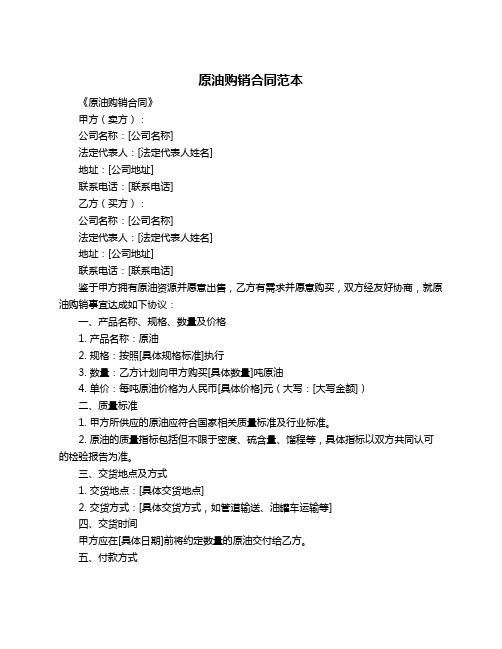 原油购销合同范本

《原油购销合同》

甲方（卖方）：

公司名称：[公司名称]

法定代表人：[法定代表人姓名]

地址：[公司地址]

联系电话：[联系电话]

乙方（买方）：

公司名称：[公司名称]

法定代表人：[法定代表人姓名]

地址：[公司地址]

联系电话：[联系电话]

鉴于甲方拥有原油资源并愿意出售，乙方有需求并愿意购买，双方经友好协商，就原油购销事宜达成如下协议：

一、产品名称、规格、数量及价格

1. 产品名称：原油

2. 规格：按照[具体规格标准]执行

3. 数量：乙方计划向甲方购买[具体数量]吨原油

4. 单价：每吨原油价格为人民币[具体价格]元（大写：[大写金额]）

二、质量标准

1. 甲方所供应的原油应符合国家相关质量标准及行业标准。

2. 原油的质量指标包括但不限于密度、硫含量、馏程等，具体指标以双方共同认可的检验报告为准。

三、交货地点及方式

1. 交货地点：[具体交货地点]

2. 交货方式：[具体交货方式，如管道输送、油罐车运输等]

四、交货时间

甲方应在[具体日期]前将约定数量的原油交付给乙方。

五、付款方式